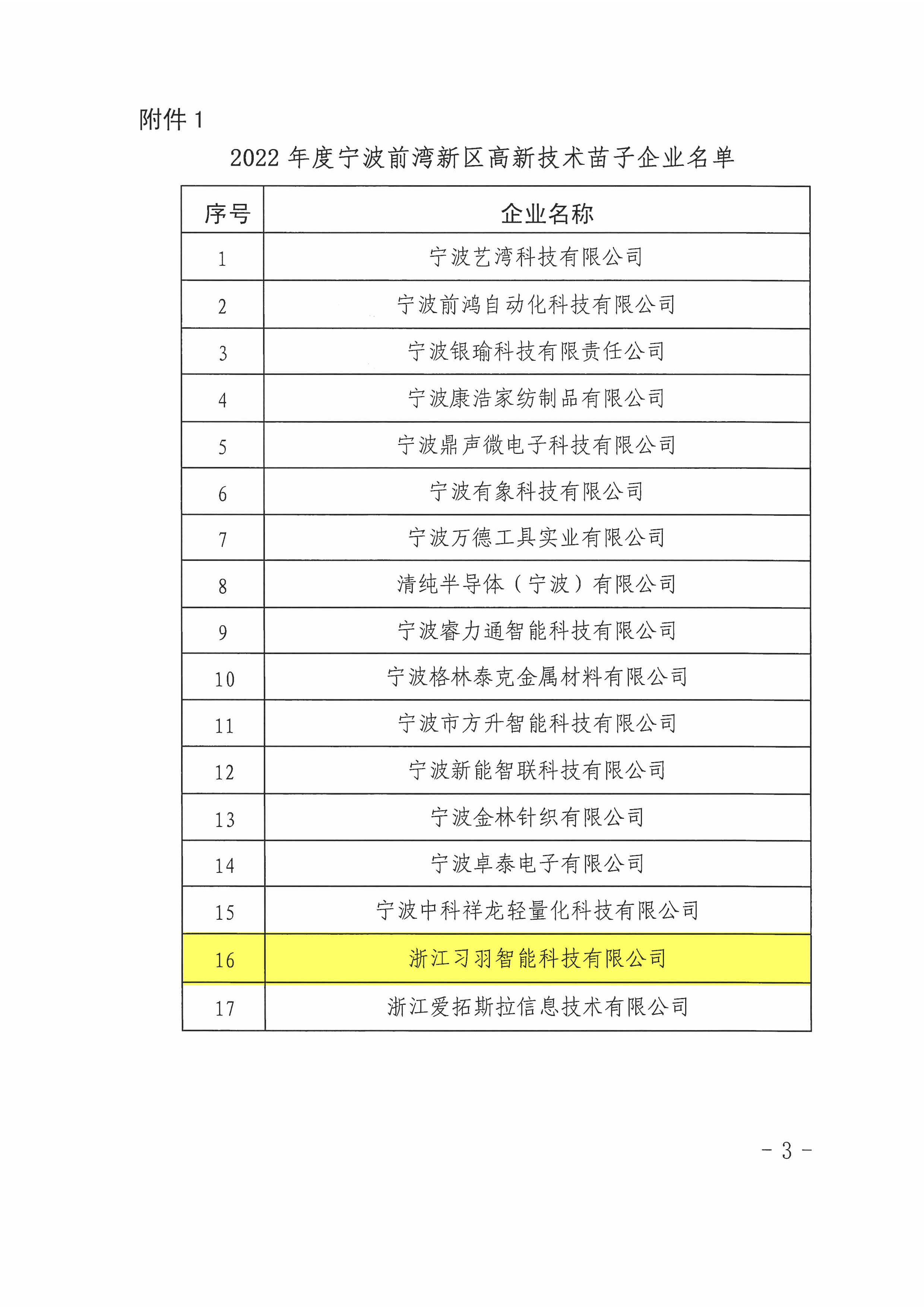 附件 1

2022 年度宁波前湾新区高新技术苗子企业名单

| 序号 | 企业名称 |
|---|---|
| 1 | 宁波艺湾科技有限公司 |
| 2 | 宁波前鸿自动化科技有限公司 |
| 3 | 宁波银瑜科技有限责任公司 |
| 4 | 宁波康浩家纺制品有限公司 |
| 5 | 宁波鼎声微电子科技有限公司 |
| 6 | 宁波有象科技有限公司 |
| 7 | 宁波万德工具实业有限公司 |
| 8 | 清纯半导体（宁波）有限公司 |
| 9 | 宁波睿力通智能科技有限公司 |
| 10 | 宁波格林泰克金属材料有限公司 |
| 11 | 宁波市方升智能科技有限公司 |
| 12 | 宁波新能智联科技有限公司 |
| 13 | 宁波金林针织有限公司 |
| 14 | 宁波卓泰电子有限公司 |
| 15 | 宁波中科祥龙轻量化科技有限公司 |
| 16 | 浙江习羽智能科技有限公司 |
| 17 | 浙江爱拓斯拉信息技术有限公司 |

- 3 -